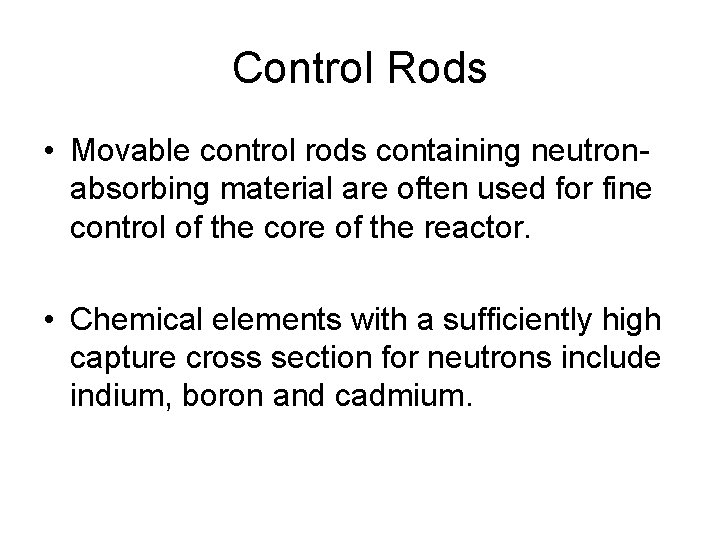 Control Rods

• Movable control rods containing neutron-absorbing material are often used for fine control of the core of the reactor.

• Chemical elements with a sufficiently high capture cross section for neutrons include indium, boron and cadmium.